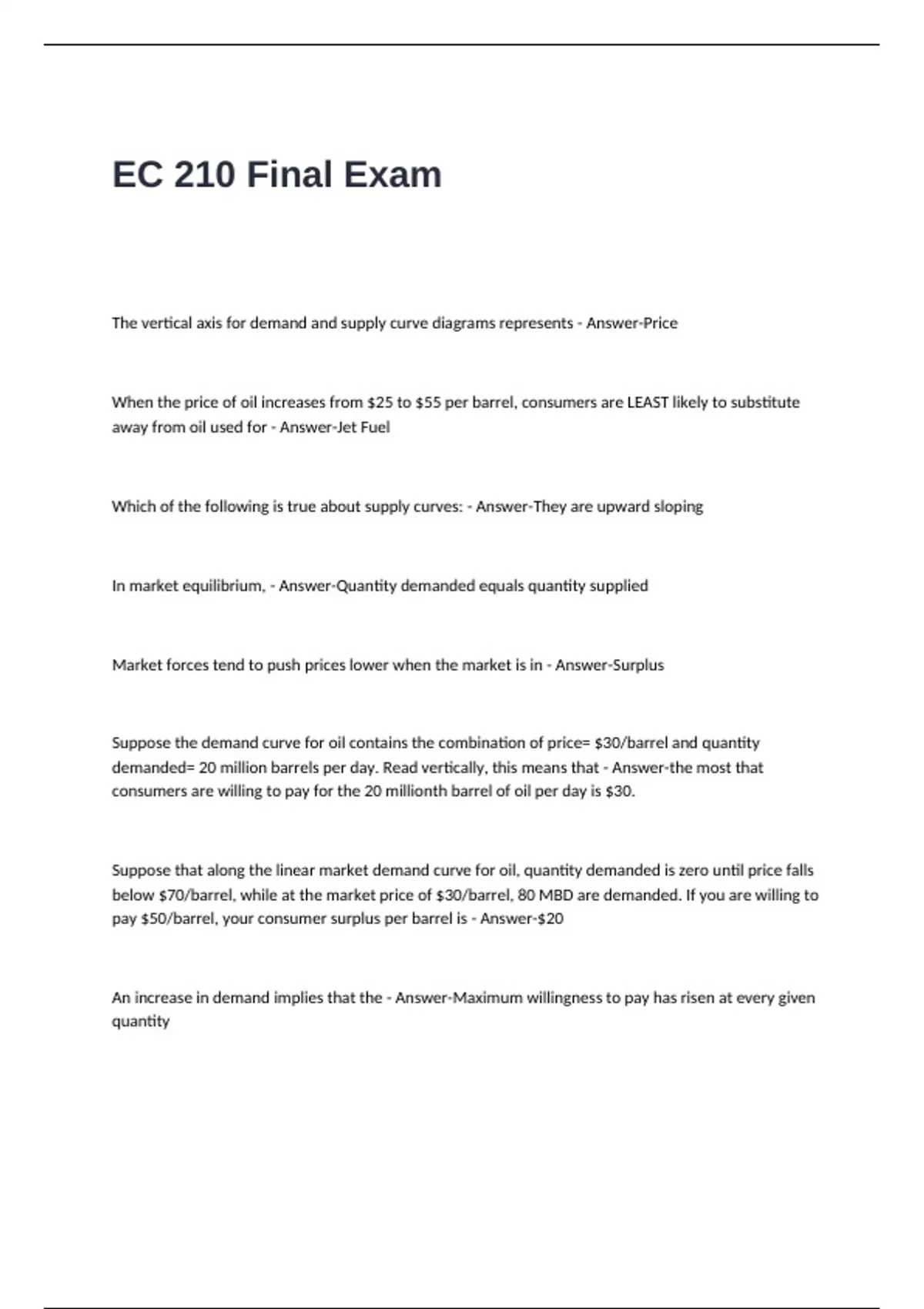 EC 210 Final Exam

The vertical axis for demand and supply curve diagrams represents - Answer-Price

When the price of oil increases from $25 to $55 per barrel, consumers are LEAST likely to substitute away from oil used for - Answer-Jet Fuel

Which of the following is true about supply curves: - Answer-They are upward sloping

In market equilibrium, - Answer-Quantity demanded equals quantity supplied

Market forces tend to push prices lower when the market is in - Answer-Surplus

Suppose the demand curve for oil contains the combination of price= $30/barrel and quantity demanded= 20 million barrels per day. Read vertically, this means that - Answer-the most that consumers are willing to pay for the 20 millionth barrel of oil per day is $30.

Suppose that along the linear market demand curve for oil, quantity demanded is zero until price falls below $70/barrel, while at the market price of $30/barrel, 80 MBD are demanded. If you are willing to pay $50/barrel, your consumer surplus per barrel is - Answer-$20

An increase in demand implies that the - Answer-Maximum willingness to pay has risen at every given quantity